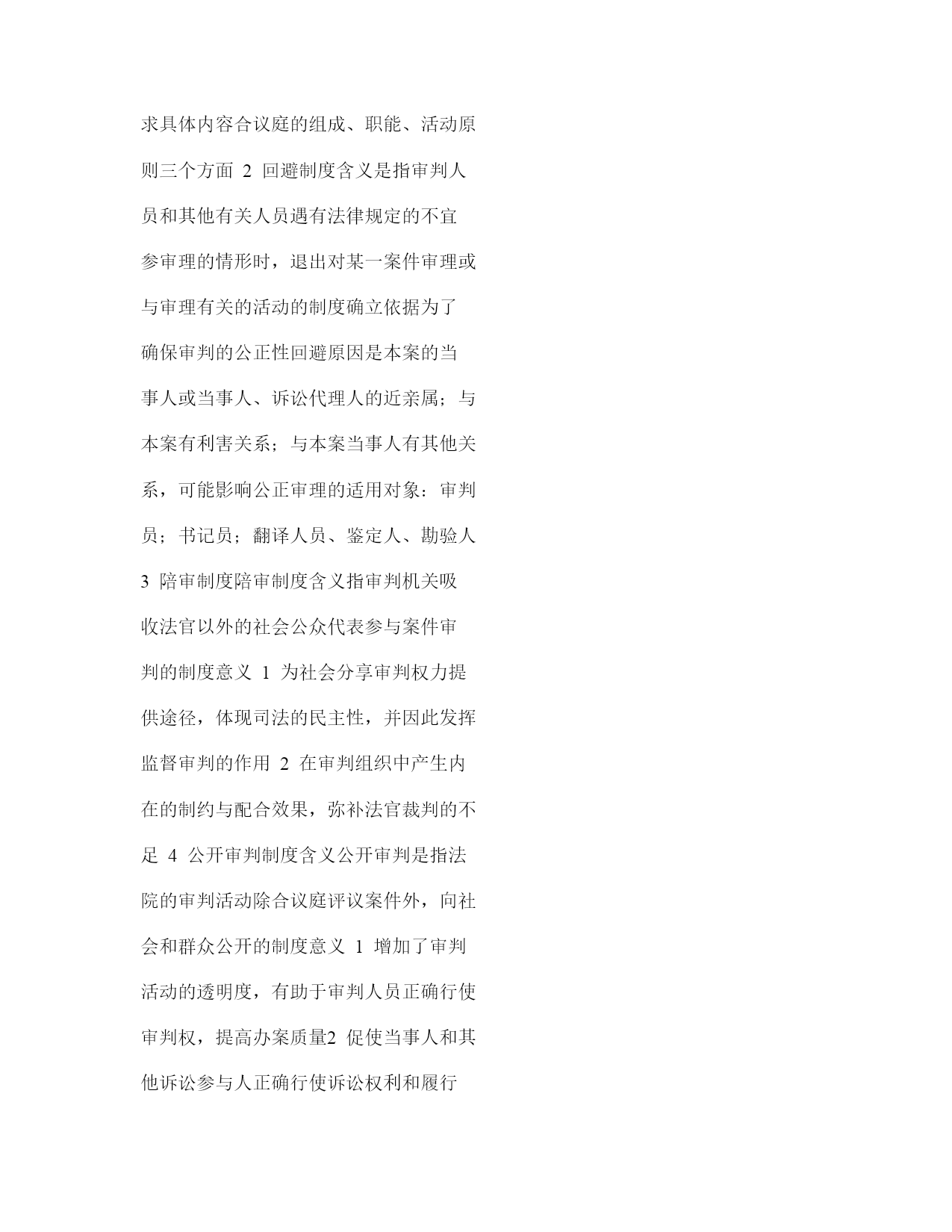 求具体内容合议庭的组成、职能、活动原则三个方面 2 回避制度含义是指审判人员和其他有关人员遇有法律规定的不宜参审理的情形时，退出对某一案件审理或与审理有关的活动的制度确立依据为了确保审判的公正性回避原因是本案的当事人或当事人、诉讼代理人的近亲属；与本案有利害关系；与本案当事人有其他关系，可能影响公正审理的适用对象：审判员；书记员；翻译人员、鉴定人、勘验人 3 陪审制度陪审制度含义指审判机关吸收法官以外的社会公众代表参与案件审判的制度意义 1 为社会分享审判权力提供途径，体现司法的民主性，并因此发挥监督审判的作用 2 在审判组织中产生内在的制约与配合效果，弥补法官裁判的不足 4 公开审判制度含义公开审判是指法院的审判活动除合议庭评议案件外，向社会和群众公开的制度意义 1 增加了审判活动的透明度，有助于审判人员正确行使审判权，提高办案质量2 促使当事人和其他诉讼参与人正确行使诉讼权利和履行